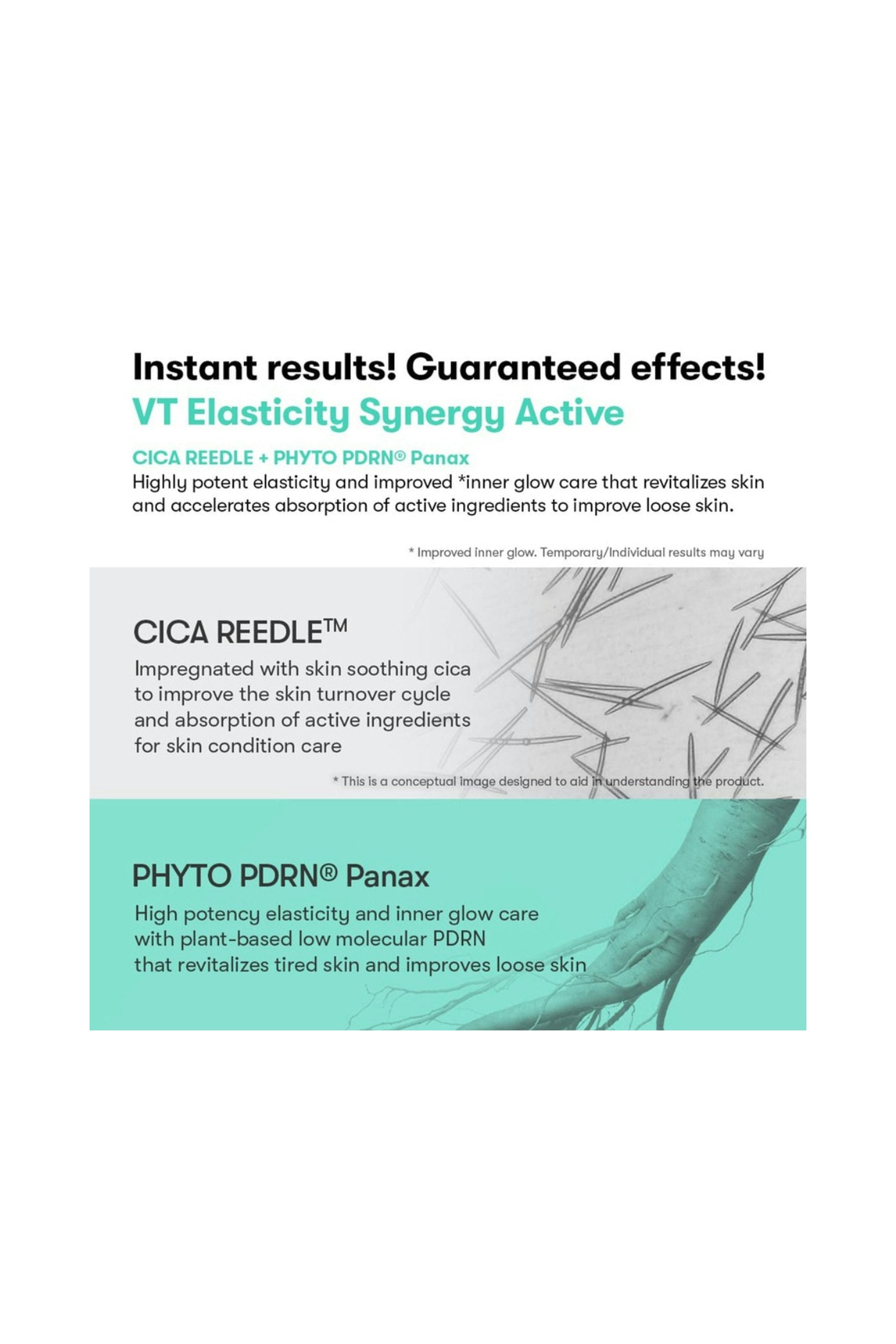 Instant results! Guaranteed effects!
VT Elasticity Synergy Active

CICA REEDLE + PHYTO PDRN® Panax
Highly potent elasticity and improved *inner glow care that revitalizes skin and accelerates absorption of active ingredients to improve loose skin.

* Improved inner glow. Temporary/Individual results may vary

CICA REEDLE™
Impregnated with skin soothing cica to improve the skin turnover cycle and absorption of active ingredients for skin condition care

* This is a conceptual image designed to aid in understanding the product.

PHYTO PDRN® Panax
High potency elasticity and inner glow care with plant-based low molecular PDRN that revitalizes tired skin and improves loose skin